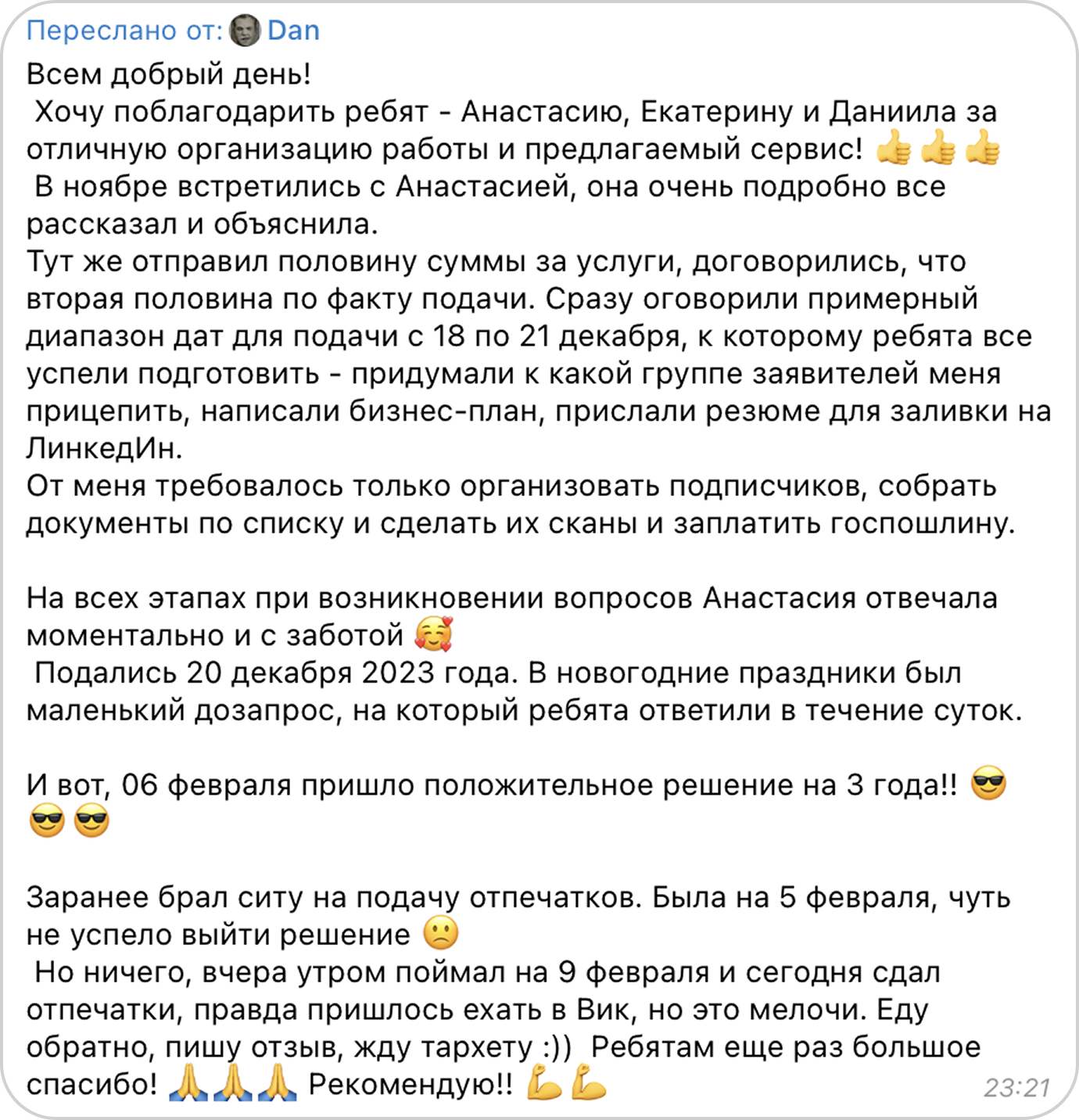 Переслано от: Dan
Всем добрый день!
Хочу поблагодарить ребят - Анастасию, Екатерину и Даниила за отличную организацию работы и предлагаемый сервис! 👍👍👍
В ноябре встретились с Анастасией, она очень подробно все рассказал и объяснила.
Тут же отправил половину суммы за услуги, договорились, что вторая половина по факту подачи. Сразу оговорили примерный диапазон дат для подачи с 18 по 21 декабря, к которому ребята все успели подготовить - придумали к какой группе заявителей меня прицепить, написали бизнес-план, прислали резюме для заливки на ЛинкедИн.
От меня требовалось только организовать подписчиков, собрать документы по списку и сделать их сканы и заплатить госпошлину.

На всех этапах при возникновении вопросов Анастасия отвечала моментально и с заботой 🥰
Подались 20 декабря 2023 года. В новогодние праздники был маленький дозапрос, на который ребята ответили в течение суток.

И вот, 06 февраля пришло положительное решение на 3 года!! 😎😎😎

Заранее брал ситу на подачу отпечатков. Была на 5 февраля, чуть не успело выйти решение 🙁
Но ничего, вчера утром поймал на 9 февраля и сегодня сдал отпечатки, правда пришлось ехать в Вик, но это мелочи. Еду обратно, пишу отзыв, жду тархету :)) Ребятам еще раз большое спасибо! 🙏🙏🙏 Рекомендую!! 💪💪
23:21